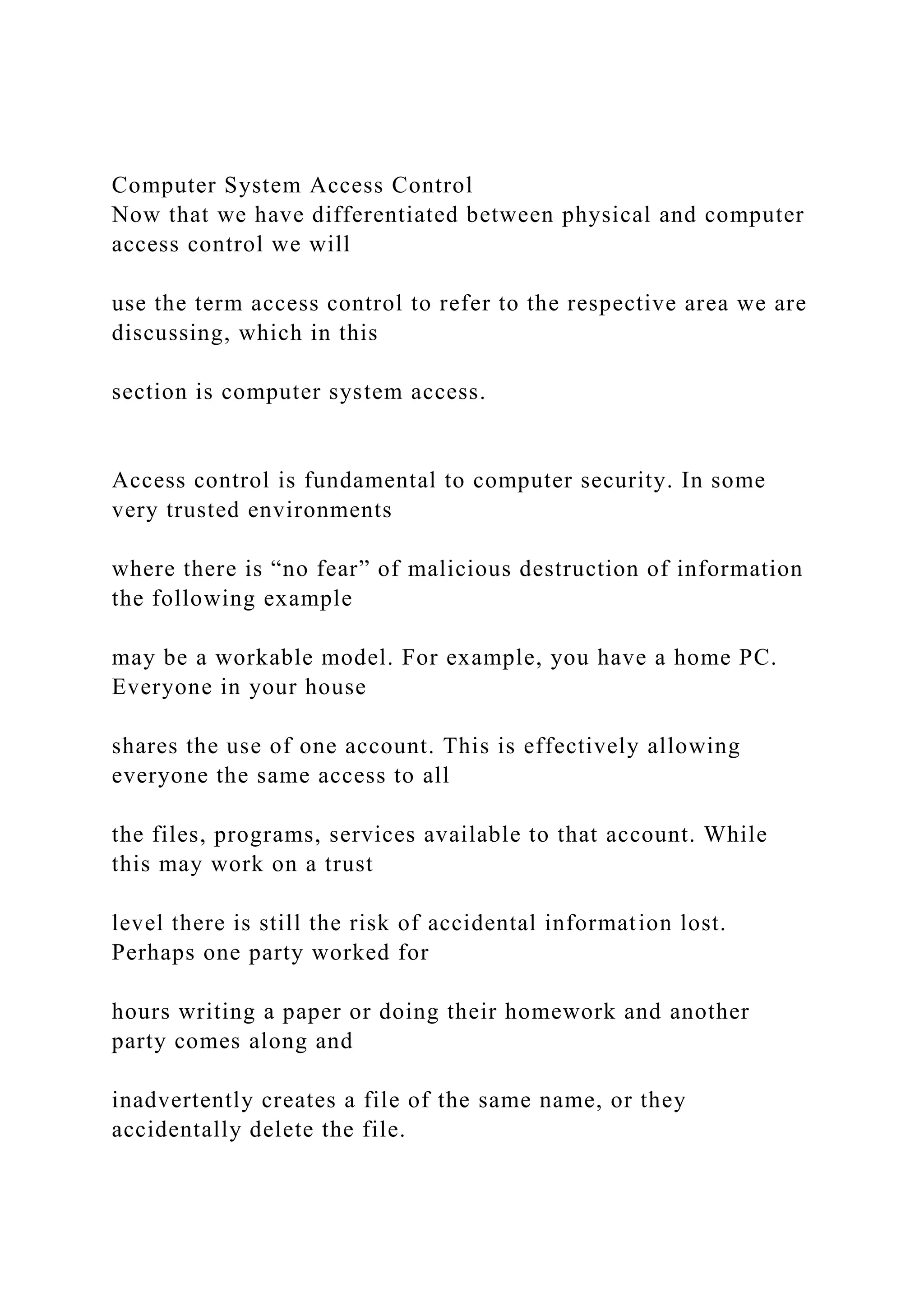 Computer System Access Control
Now that we have differentiated between physical and computer access control we will

use the term access control to refer to the respective area we are discussing, which in this

section is computer system access.

Access control is fundamental to computer security. In some very trusted environments

where there is “no fear” of malicious destruction of information the following example

may be a workable model. For example, you have a home PC. Everyone in your house

shares the use of one account. This is effectively allowing everyone the same access to all

the files, programs, services available to that account. While this may work on a trust

level there is still the risk of accidental information lost. Perhaps one party worked for

hours writing a paper or doing their homework and another party comes along and

inadvertently creates a file of the same name, or they accidentally delete the file.